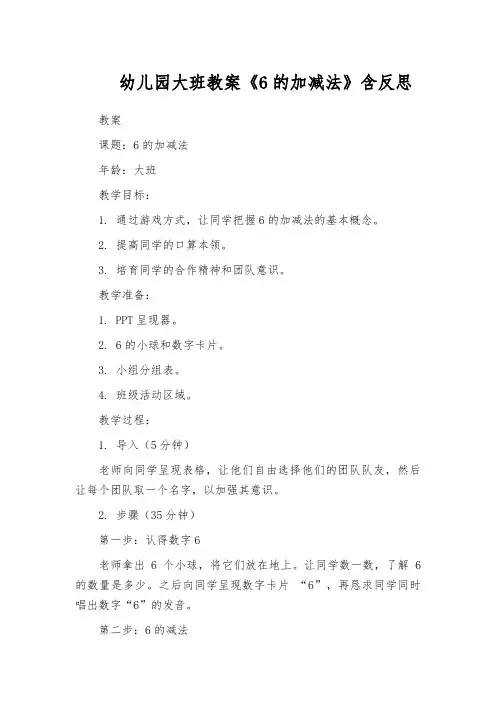 幼儿园大班教案《6的加减法》含反思

教案

课题：6的加减法

年龄：大班

教学目标：

1. 通过游戏方式，让同学把握6的加减法的基本概念。

2. 提高同学的口算本领。

3. 培育同学的合作精神和团队意识。

教学准备：

1. PPT呈现器。

2. 6的小球和数字卡片。

3. 小组分组表。

4. 班级活动区域。

教学过程：

1. 导入（5分钟）

老师向同学呈现表格，让他们自由选择他们的团队队友，然后让每个团队取一个名字，以加强其意识。

2. 步骤（35分钟）

第一步：认得数字6

老师拿出 6 个小球，将它们放在地上。让同学数一数，了解 6 的数量是多少。之后向同学呈现数字卡片 “6”，再恳求同学同时唱出数字“6”的发音。

第二步：6的减法